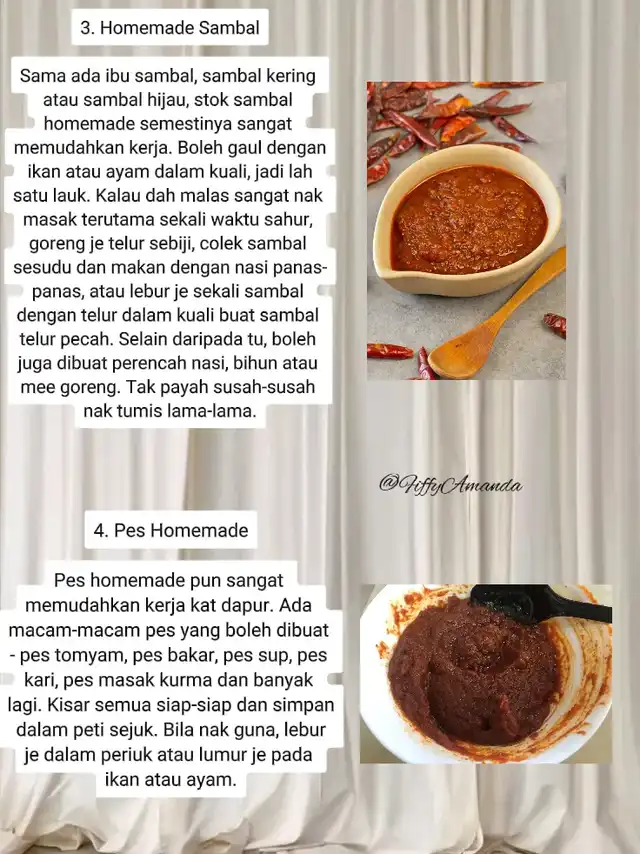 3. Homemade Sambal

Sama ada ibu sambal, sambal kering atau sambal hijau, stok sambal homemade semestinya sangat memudahkan kerja. Boleh gaul dengan ikan atau ayam dalam kuali, jadi lah satu lauk. Kalau dah malas sangat nak masak terutama sekali waktu sahur, goreng je telur sebiji, colek sambal sesudu dan makan dengan nasi panas-panas, atau lebur je sekali sambal dengan telur dalam kuali buat sambal telur pecah. Selain daripada tu, boleh juga dibuat perencah nasi, bihun atau mee goreng. Tak payah susah-susah nak tumis lama-lama.

@FiffyAmanda

4. Pes Homemade

Pes homemade pun sangat memudahkan kerja kat dapur. Ada macam-macam pes yang boleh dibuat - pes tomyam, pes bakar, pes sup, pes kari, pes masak kurma dan banyak lagi. Kisar semua siap-siap dan simpan dalam peti sejuk. Bila nak guna, lebur je dalam periuk atau lumur je pada ikan atau ayam.